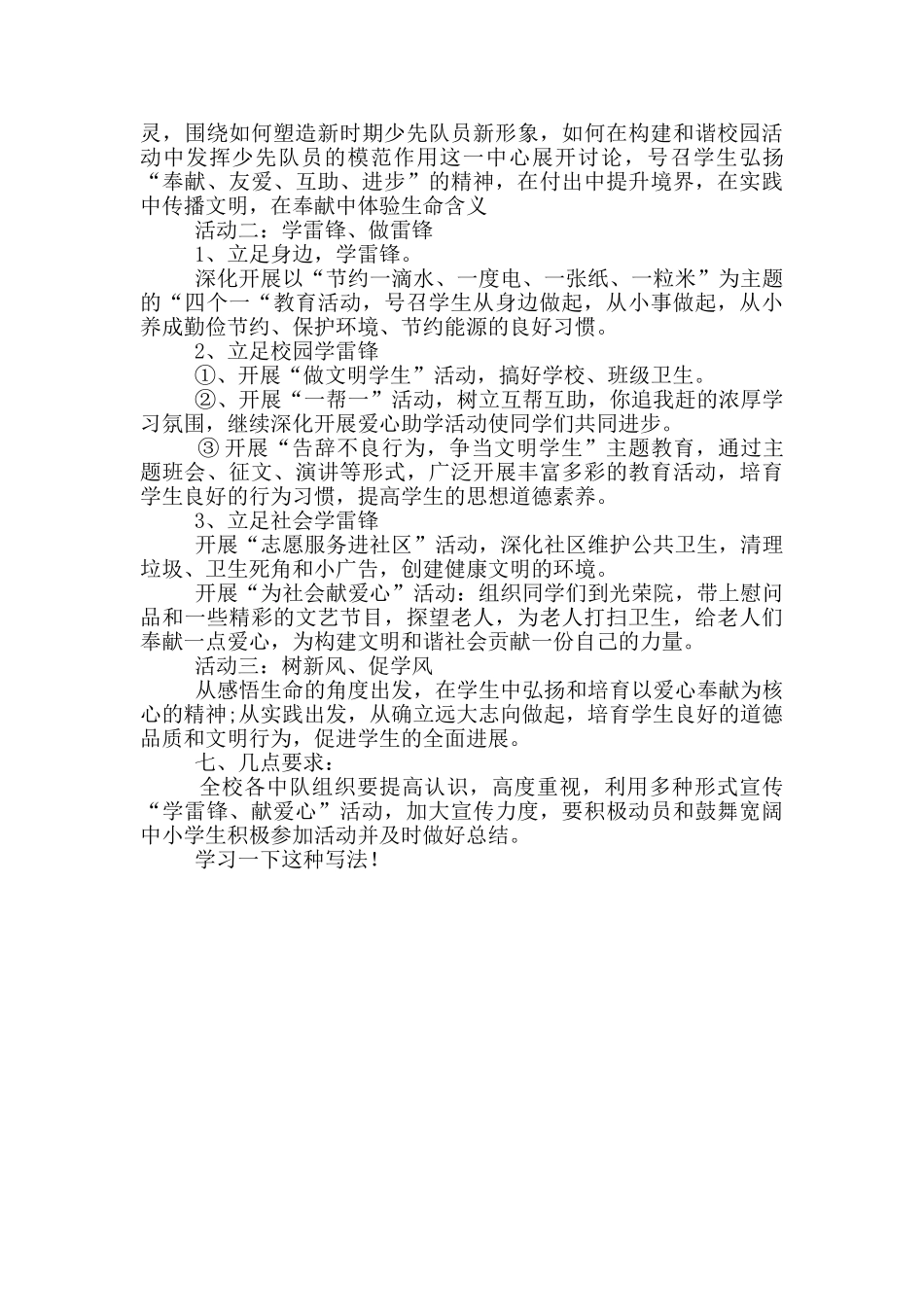 灵，围绕如何塑造新时期少先队员新形象，如何在构建和谐校园活动中发挥少先队员的模范作用这一中心展开讨论，号召学生弘扬“奉献、友爱、互助、进步”的精神，在付出中提升境界，在实践中传播文明，在奉献中体验生命含义

活动二：学雷锋、做雷锋

1、立足身边，学雷锋。

深化开展以“节约一滴水、一度电、一张纸、一粒米”为主题的“四个一“教育活动，号召学生从身边做起，从小事做起，从小养成勤俭节约、保护环境、节约能源的良好习惯。

2、立足校园学雷锋

①、开展“做文明学生”活动，搞好学校、班级卫生。

②、开展“一帮一”活动，树立互帮互助，你追我赶的浓厚学习氛围，继续深化开展爱心助学活动使同学们共同进步。

③ 开展“告辞不良行为，争当文明学生”主题教育，通过主题班会、征文、演讲等形式，广泛开展丰富多彩的教育活动，培育学生良好的行为习惯，提高学生的思想道德素养。

3、立足社会学雷锋

开展“志愿服务进社区”活动，深化社区维护公共卫生，清理垃圾、卫生死角和小广告，创建健康文明的环境。

开展“为社会献爱心”活动：组织同学们到光荣院，带上慰问品和一些精彩的文艺节目，探望老人，为老人打扫卫生，给老人们奉献一点爱心，为构建文明和谐社会贡献一份自己的力量。

活动三：树新风、促学风

从感悟生命的角度出发，在学生中弘扬和培育以爱心奉献为核心的精神;从实践出发，从确立远大志向做起，培育学生良好的道德品质和文明行为，促进学生的全面进展。

七、几点要求：

全校各中队组织要提高认识，高度重视，利用多种形式宣传“学雷锋、献爱心”活动，加大宣传力度，要积极动员和鼓舞宽阔中小学生积极参加活动并及时做好总结。

学习一下这种写法！